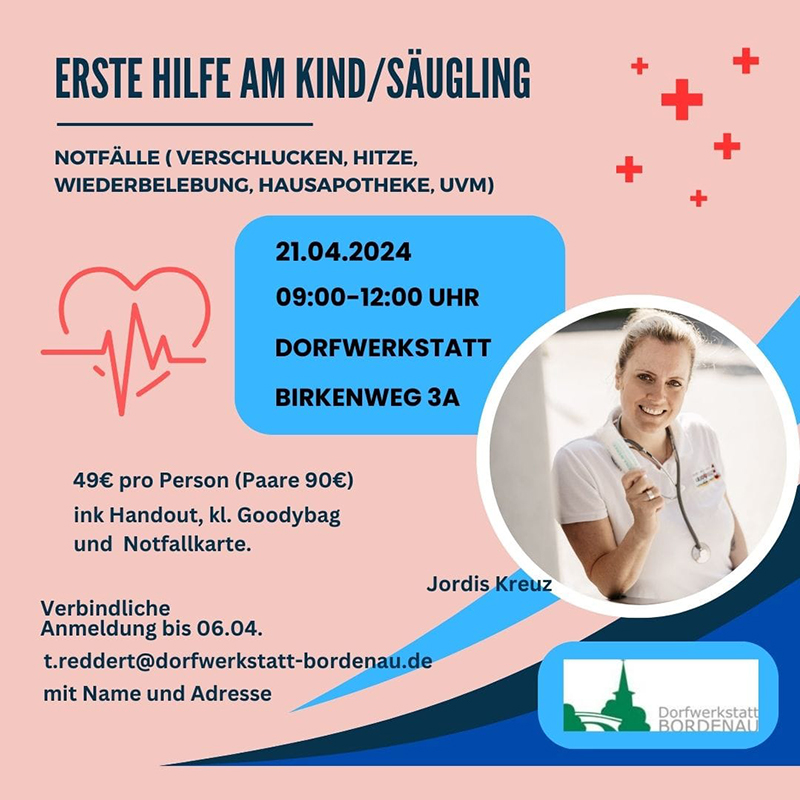 ERSTE HILFE AM KIND/SÄUGLING

NOTFÄLLE ( VERSCHLUCKEN, HITZE, WIEDERBELEBUNG, HAUSAPOTHEKE, UVM)

21.04.2024
09:00-12:00 UHR
DORFWERKSTATT
BIRKENWEG 3A

49€ pro Person (Paare 90€)
ink Handout, kl. Goodybag und Notfallkarte.

Jordis Kreuz

Verbindliche Anmeldung bis 06.04.
t.reddert@dorfwerkstatt-bordenau.de
mit Name und Adresse

Dorfwerkstatt
BORDENAU